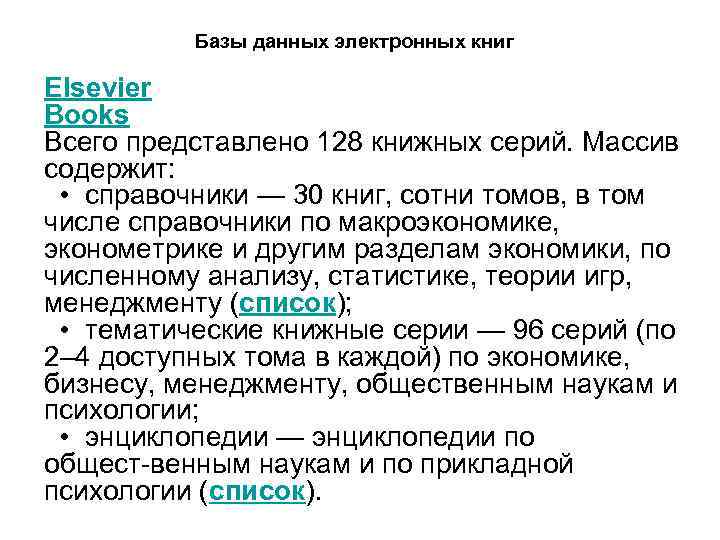 Базы данных электронных книг

Elsevier Books
Всего представлено 128 книжных серий. Массив содержит:
• справочники — 30 книг, сотни томов, в том числе справочники по макроэкономике, эконометрике и другим разделам экономики, по численному анализу, статистике, теории игр, менеджменту (список);
• тематические книжные серии — 96 серий (по 2–4 доступных тома в каждой) по экономике, бизнесу, менеджменту, общественным наукам и психологии;
• энциклопедии — энциклопедии по общест-венным наукам и по прикладной психологии (список).